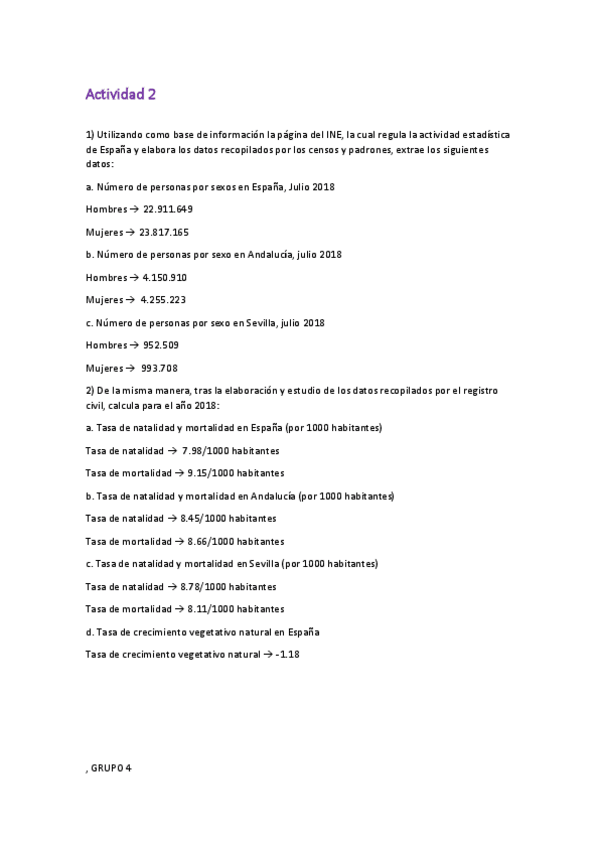 Actividad 2

1) Utilizando como base de información la página del INE, la cual regula la actividad estadística de España y elabora los datos recopilados por los censos y padrones, extrae los siguientes datos:

a. Número de personas por sexos en España, Julio 2018

Hombres → 22.911.649

Mujeres → 23.817.165

b. Número de personas por sexo en Andalucía, julio 2018

Hombres → 4.150.910

Mujeres → 4.255.223

c. Número de personas por sexo en Sevilla, julio 2018

Hombres → 952.509

Mujeres → 993.708

2) De la misma manera, tras la elaboración y estudio de los datos recopilados por el registro civil, calcula para el año 2018:

a. Tasa de natalidad y mortalidad en España (por 1000 habitantes)

Tasa de natalidad → 7.98/1000 habitantes

Tasa de mortalidad → 9.15/1000 habitantes

b. Tasa de natalidad y mortalidad en Andalucía (por 1000 habitantes)

Tasa de natalidad → 8.45/1000 habitantes

Tasa de mortalidad → 8.66/1000 habitantes

c. Tasa de natalidad y mortalidad en Sevilla (por 1000 habitantes)

Tasa de natalidad → 8.78/1000 habitantes

Tasa de mortalidad → 8.11/1000 habitantes

d. Tasa de crecimiento vegetativo natural en España

Tasa de crecimiento vegetativo natural → -1.18

, GRUPO 4